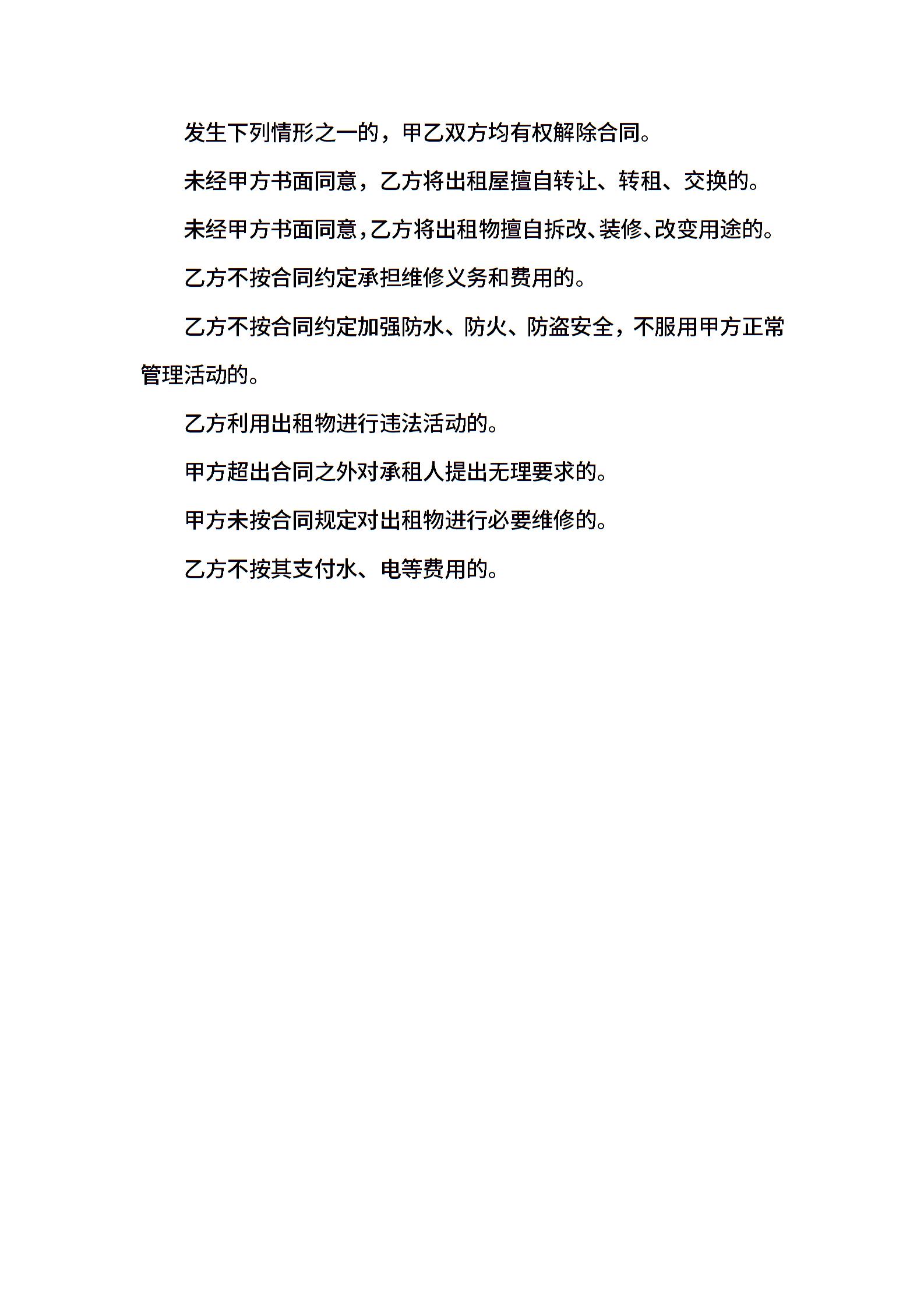 发生下列情形之一的，甲乙双方均有权解除合同。

未经甲方书面同意，乙方将出租屋擅自转让、转租、交换的。

未经甲方书面同意，乙方将出租物擅自拆改、装修、改变用途的。

乙方不按合同约定承担维修义务和费用的。

乙方不按合同约定加强防水、防火、防盗安全，不服用甲方正常管理活动的。

乙方利用出租物进行违法活动的。

甲方超出合同之外对承租人提出无理要求的。

甲方未按合同规定对出租物进行必要维修的。

乙方不按其支付水、电等费用的。